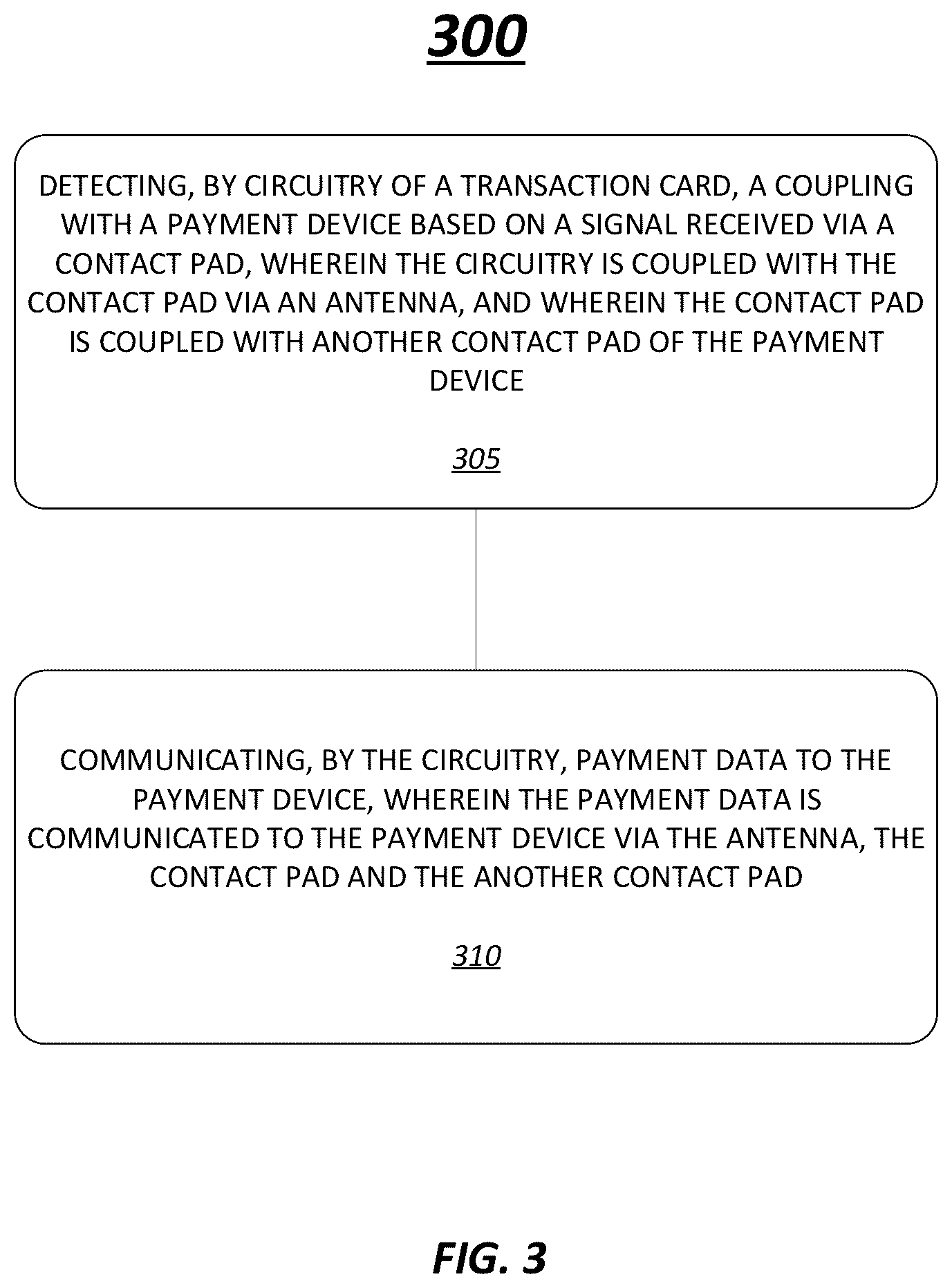 300

DETECTING, BY CIRCUITRY OF A TRANSACTION CARD, A COUPLING WITH A PAYMENT DEVICE BASED ON A SIGNAL RECEIVED VIA A CONTACT PAD, WHEREIN THE CIRCUITRY IS COUPLED WITH THE CONTACT PAD VIA AN ANTENNA, AND WHEREIN THE CONTACT PAD IS COUPLED WITH ANOTHER CONTACT PAD OF THE PAYMENT DEVICE

305

COMMUNICATING, BY THE CIRCUITRY, PAYMENT DATA TO THE PAYMENT DEVICE, WHEREIN THE PAYMENT DATA IS COMMUNICATED TO THE PAYMENT DEVICE VIA THE ANTENNA, THE CONTACT PAD AND THE ANOTHER CONTACT PAD

310

FIG. 3